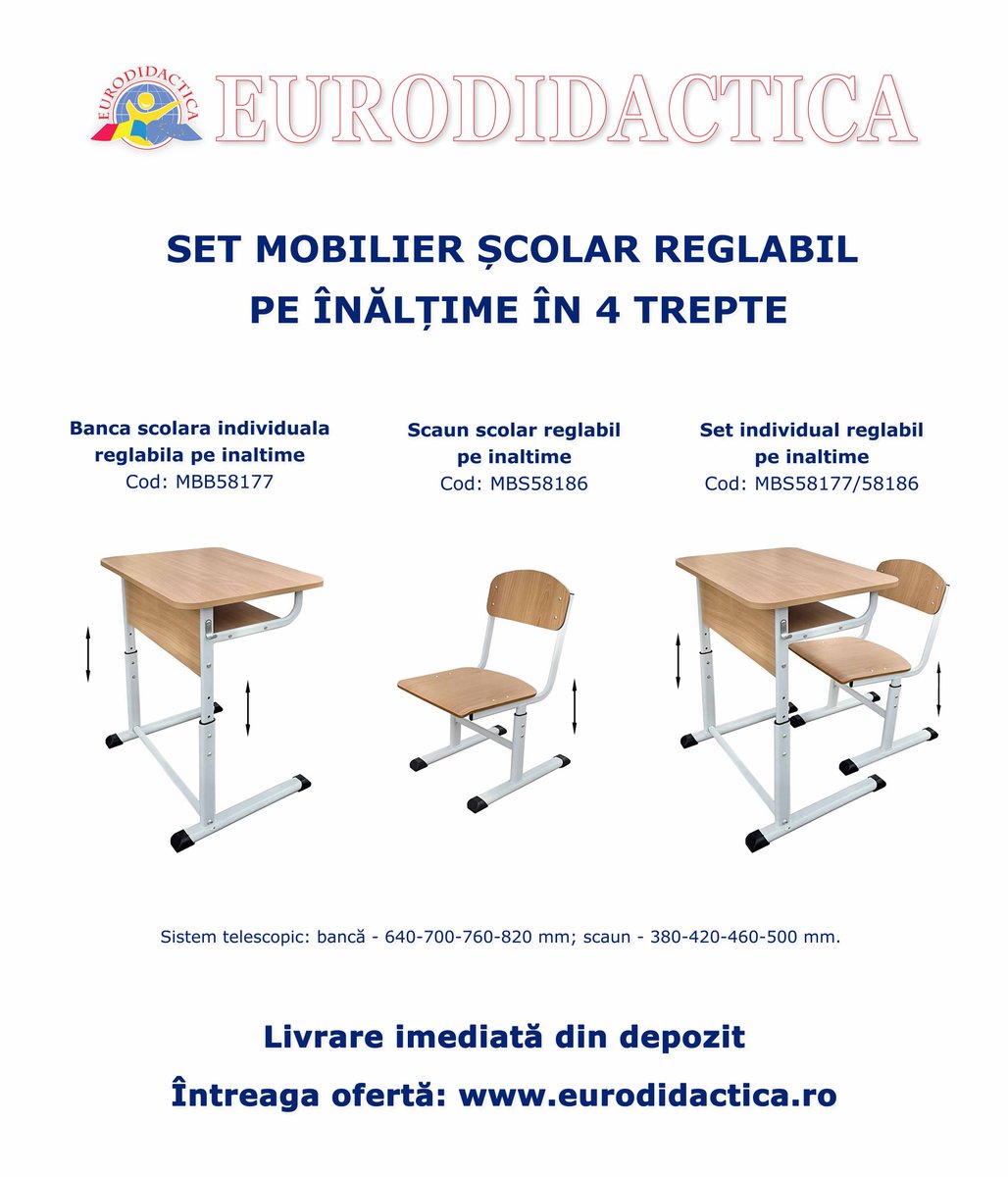 EURODIDACTICA EURODIDACTICA

SET MOBILIER ȘCOLAR REGLABIL PE ÎNĂLȚIME ÎN 4 TREPTE

Banca scolara individuala reglabila pe inaltime
Cod: MBB58177

Scaun scolar reglabil pe inaltime
Cod: MBS58186

Set individual reglabil pe inaltime
Cod: MBS58177/58186

Sistem telescopic: bancă - 640-700-760-820 mm; scaun - 380-420-460-500 mm.

Livrare imediată din depozit

Întreaga ofertă: www.eurodidactica.ro